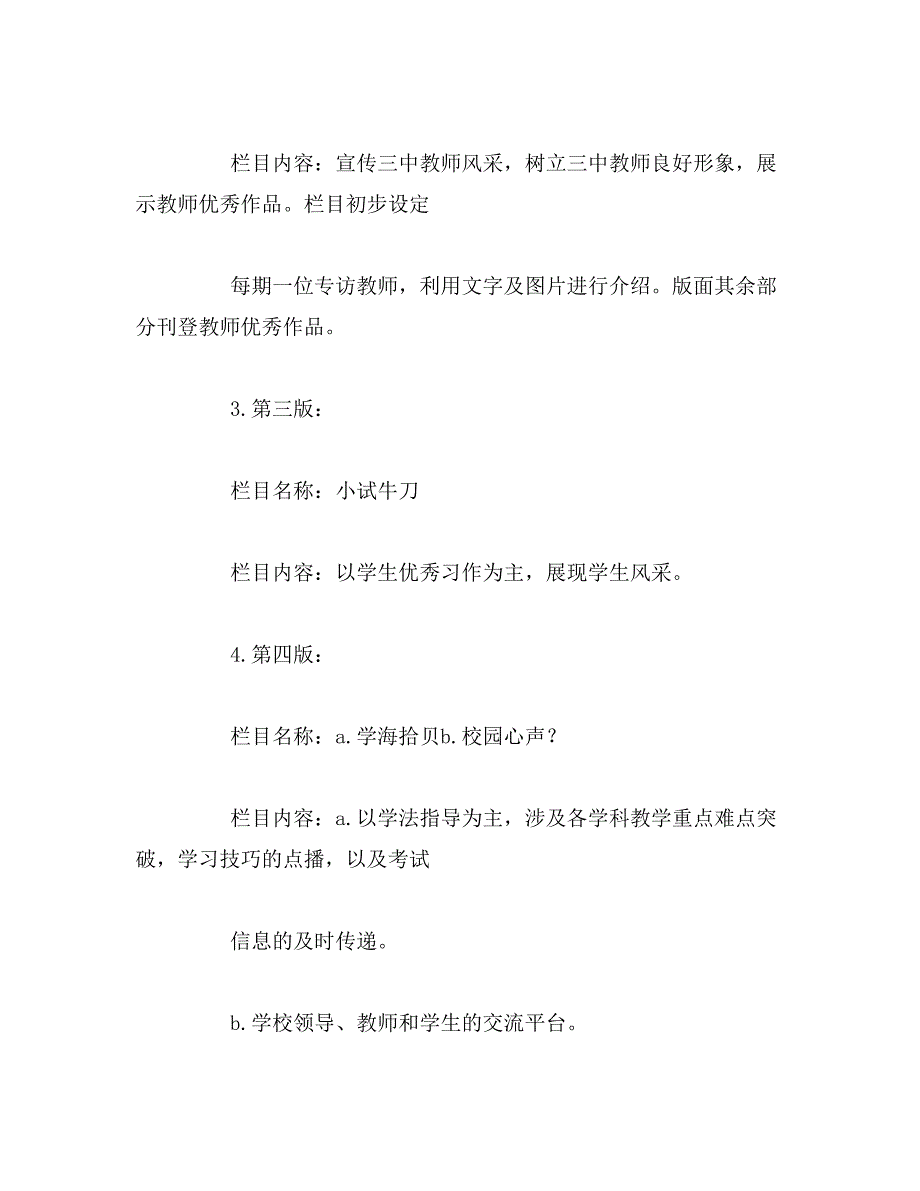 栏目内容：宣传三中教师风采，树立三中教师良好形象，展示教师优秀作品。栏目初步设定

每期一位专访教师，利用文字及图片进行介绍。版面其余部分刊登教师优秀作品。

3.第三版：

栏目名称：小试牛刀

栏目内容：以学生优秀习作为主，展现学生风采。

4.第四版：

栏目名称：a.学海拾贝b.校园心声？

栏目内容：a.以学法指导为主，涉及各学科教学重点难点突破，学习技巧的点播，以及考试

信息的及时传递。

b.学校领导、教师和学生的交流平台。